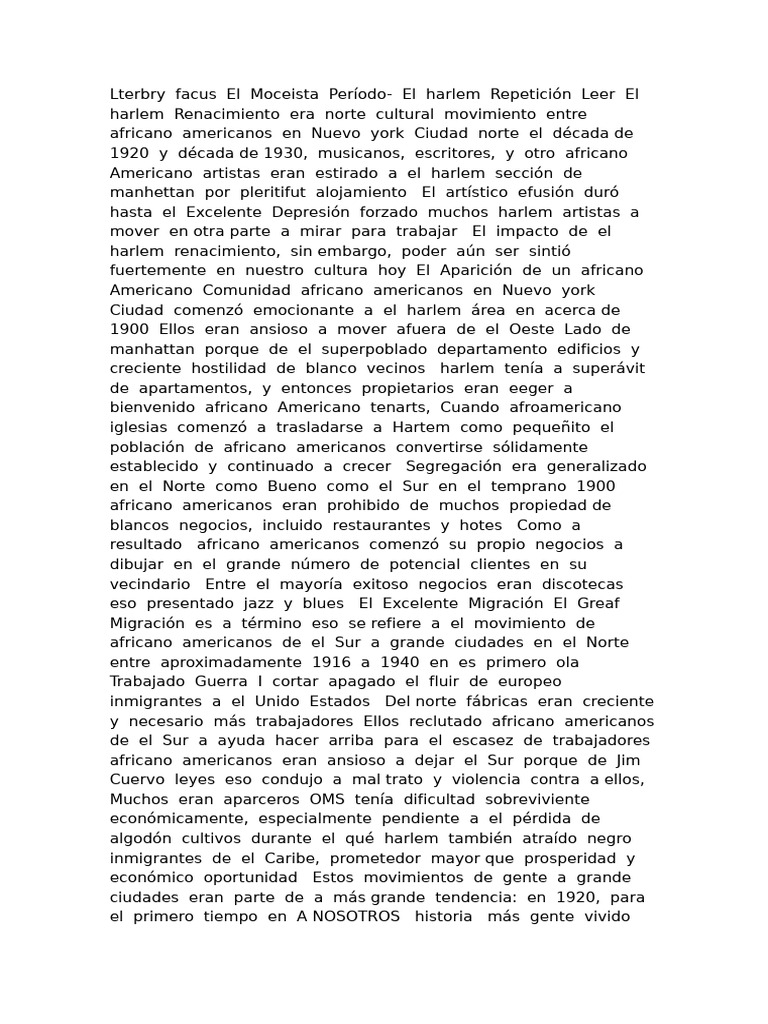 Lterbry facus El Moceista Período- El harlem Repetición Leer El harlem Renacimiento era norte cultural movimiento entre africano americanos en Nuevo york Ciudad norte el década de 1920 y década de 1930, musicanos, escritores, y otro africano Americano artistas eran estirado a el harlem sección de manhettan por pleritifut alojamiento El artístico efusión duró hasta el Excelente Depresión forzado muchos harlem artistas a mover en otra parte a mirar para trabajar El impacto de el harlem renacimiento, sin embargo, poder aún ser sintió fuertemente en nuestro cultura hoy El Aparición de un africano Americano Comunidad africano americanos en Nuevo york Ciudad comenzó emocionante a el harlem área en acerca de 1900 Ellos eran ansioso a mover afuera de el Oeste Lado de manhattan porque de el superpoblado departamento edificios y creciente hostilidad de blanco vecinos harlem tenía a superávit de apartamentos, y entonces propietarios eran eeger a bienvenido africano Americano tenarts, Cuando afroamericano iglesias comenzó a trasladarse a Hartem como pequeñito el población de africano americanos convertirse sólidamente establecido y continuado a crecer Segregación era generalizado en el Norte como Bueno como el Sur en el temprano 1900 africano americanos eran prohibido de muchos propiedad de blancos negocios, incluido restaurantes y hotes Como a resultado africano americanos comenzó su propio negocios a dibujar en el grande número de potencial clientes en su vecindario Entre el mayoría exitoso negocios eran discotecas eso presentado jazz y blues El Excelente Migración El Greaf Migración es a término eso se refiere a el movimiento de africano americanos de el Sur a grande ciudades en el Norte entre aproximadamente 1916 a 1940 en es primero ola Trabajado Guerra I cortar apagado el fluir de europeo inmigrantes a el Unido Estados Del norte fábricas eran creciente y necesario más trabajadores Ellos reclutado africano americanos de el Sur a ayuda hacer arriba para el escasez de trabajadores africano americanos eran ansioso a dejar el Sur porque de Jim Cuervo leyes eso condujo a mal trato y violencia contra a ellos, Muchos eran aparceros OMS tenía dificultad sobreviviente económicamente, especialmente pendiente a el pérdida de algodón cultivos durante el qué harlem también atraído negro inmigrantes de el Caribe, prometedor mayor que prosperidad y económico oportunidad Estos movimientos de gente a grande ciudades eran parte de a más grande tendencia: en 1920, para el primero tiempo en A NOSOTROS historia más gente vivido